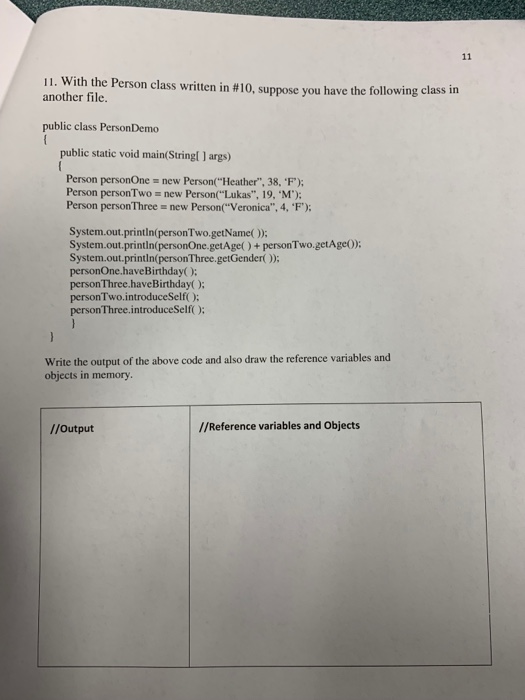 11

11. With the Person class written in #10, suppose you have the following class in another file.

public class PersonDemo
{
public static void main(String[ ] args)
{
Person personOne = new Person("Heather", 38, 'F');
Person personTwo = new Person("Lukas", 19, 'M');
Person personThree = new Person("Veronica", 4, 'F');

System.out.println(personTwo.getName( ));
System.out.println(personOne.getAge( ) + personTwo.getAge());
System.out.println(personThree.getGender( ));
personOne.haveBirthday( );
personThree.haveBirthday( );
personTwo.introduceSelf( );
personThree.introduceSelf( );
}
}

Write the output of the above code and also draw the reference variables and objects in memory.

| //Output | //Reference variables and Objects |
|---|---|
| | |